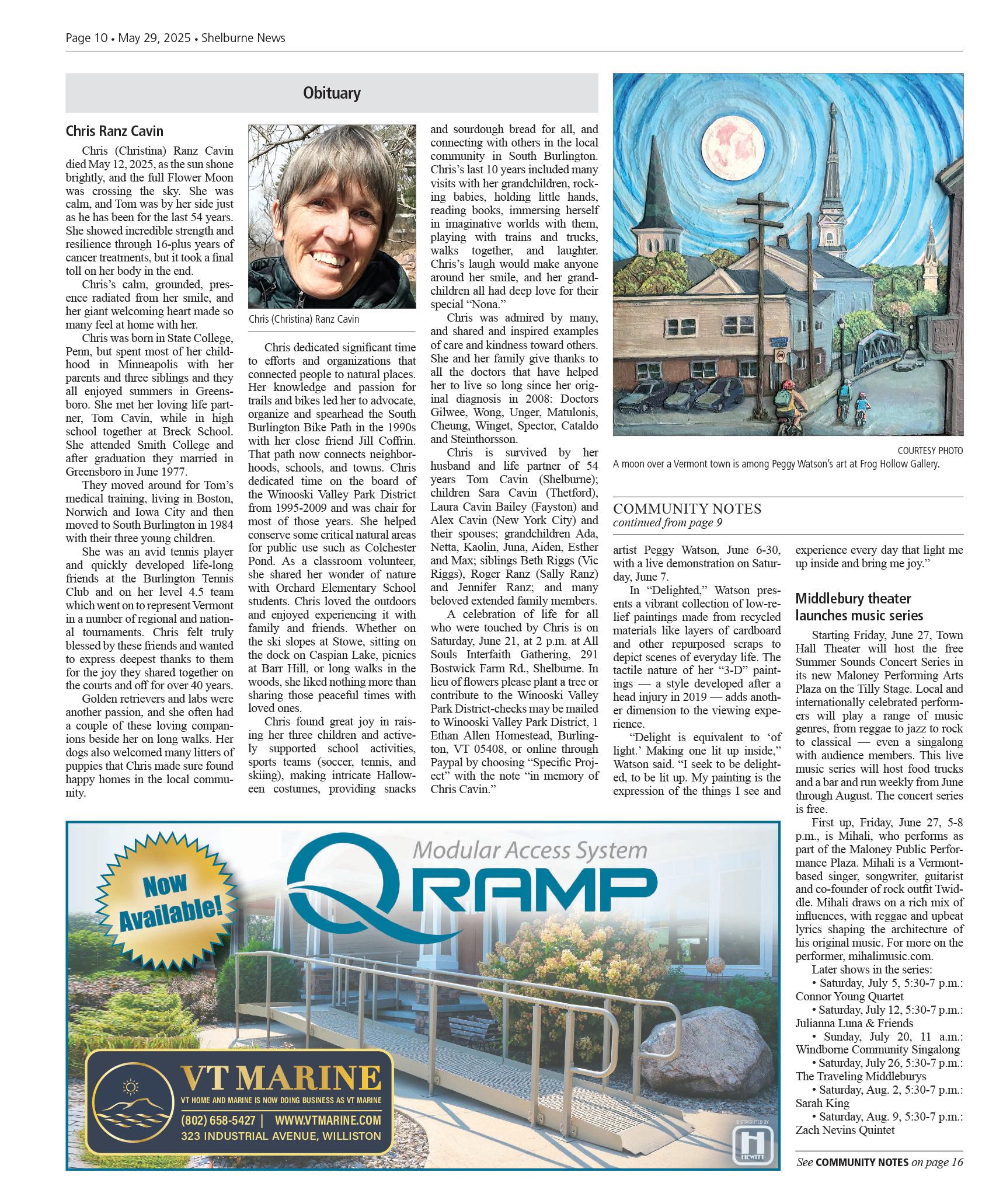 Page 10 • May 29, 2025 • Shelburne News

Obituary

Chris Ranz Cavin

Chris (Christina) Ranz Cavin died May 12, 2025, as the sun shone brightly, and the full Flower Moon was crossing the sky. She was calm, and Tom was by her side just as he has been for the last 54 years. She showed incredible strength and resilience through 16-plus years of cancer treatments, but it took a final toll on her body in the end.

Chris's calm, grounded, presence radiated from her smile, and her giant welcoming heart made so many feel at home with her.

Chris was born in State College, Penn, but spent most of her childhood in Minneapolis with her parents and three siblings and they all enjoyed summers in Greensboro. She met her loving life partner, Tom Cavin, while in high school together at Breck School. She attended Smith College and after graduation they married in Greensboro in June 1977.

They moved around for Tom's medical training, living in Boston, Norwich and Iowa City and then moved to South Burlington in 1984 with their three young children.

She was an avid tennis player and quickly developed life-long friends at the Burlington Tennis Club and on her level 4.5 team which went on to represent Vermont in a number of regional and national tournaments. Chris felt truly blessed by these friends and wanted to express deepest thanks to them for the joy they shared together on the courts and off for over 40 years.

Golden retrievers and labs were another passion, and she often had a couple of these loving companions beside her on long walks. Her dogs also welcomed many litters of puppies that Chris made sure found happy homes in the local community.

Chris (Christina) Ranz Cavin

Chris dedicated significant time to efforts and organizations that connected people to natural places. Her knowledge and passion for trails and bikes led her to advocate, organize and spearhead the South Burlington Bike Path in the 1990s with her close friend Jill Coffrin. That path now connects neighborhoods, schools, and towns. Chris dedicated time on the board of the Winooski Valley Park District from 1995-2009 and was chair for most of those years. She helped conserve some critical natural areas for public use such as Colchester Pond. As a classroom volunteer, she shared her wonder of nature with Orchard Elementary School students. Chris loved the outdoors and enjoyed experiencing it with family and friends. Whether on the ski slopes at Stowe, sitting on the dock on Caspian Lake, picnics at Barr Hill, or long walks in the woods, she liked nothing more than sharing those peaceful times with loved ones.

Chris found great joy in raising her three children and actively supported school activities, sports teams (soccer, tennis, and skiing), making intricate Halloween costumes, providing snacks and sourdough bread for all, and connecting with others in the local community in South Burlington. Chris's last 10 years included many visits with her grandchildren, rocking babies, holding little hands, reading books, immersing herself in imaginative worlds with them, playing with trains and trucks, walks together, and laughter. Chris's laugh would make anyone around her smile, and her grandchildren all had deep love for their special "Nona."

Chris was admired by many, and shared and inspired examples of care and kindness toward others. She and her family give thanks to all the doctors that have helped her to live so long since her original diagnosis in 2008: Doctors Gilwee, Wong, Unger, Matulonis, Cheung, Winget, Spector, Cataldo and Steinthorsson.

Chris is survived by her husband and life partner of 54 years Tom Cavin (Shelburne); children Sara Cavin (Thetford), Laura Cavin Bailey (Fayston) and Alex Cavin (New York City) and their spouses; grandchildren Ada, Netta, Kaolin, Juna, Aiden, Esther and Max; siblings Beth Riggs (Vic Riggs), Roger Ranz (Sally Ranz) and Jennifer Ranz; and many beloved extended family members.

A celebration of life for all who were touched by Chris is on Saturday, June 21, at 2 p.m. at All Souls Interfaith Gathering, 291 Bostwick Farm Rd., Shelburne. In lieu of flowers please plant a tree or contribute to the Winooski Valley Park District-checks may be mailed to Winooski Valley Park District, 1 Ethan Allen Homestead, Burlington, VT 05408, or online through Paypal by choosing "Specific Project" with the note "in memory of Chris Cavin."

COURTESY PHOTO
A moon over a Vermont town is among Peggy Watson's art at Frog Hollow Gallery.

COMMUNITY NOTES
continued from page 9

artist Peggy Watson, June 6-30, with a live demonstration on Saturday, June 7.

In "Delighted," Watson presents a vibrant collection of low-relief paintings made from recycled materials like layers of cardboard and other repurposed scraps to depict scenes of everyday life. The tactile nature of her "3-D" paintings — a style developed after a head injury in 2019 — adds another dimension to the viewing experience.

"Delight is equivalent to 'of light.' Making one lit up inside," Watson said. "I seek to be delighted, to be lit up. My painting is the expression of the things I see and experience every day that light me up inside and bring me joy."

Middlebury theater launches music series

Starting Friday, June 27, Town Hall Theater will host the free Summer Sounds Concert Series in its new Maloney Performing Arts Plaza on the Tilly Stage. Local and internationally celebrated performers will play a range of music genres, from reggae to jazz to rock to classical — even a singalong with audience members. This live music series will host food trucks and a bar and run weekly from June through August. The concert series is free.

First up, Friday, June 27, 5-8 p.m., is Mihali, who performs as part of the Maloney Public Performance Plaza. Mihali is a Vermont-based singer, songwriter, guitarist and co-founder of rock outfit Twiddle. Mihali draws on a rich mix of influences, with reggae and upbeat lyrics shaping the architecture of his original music. For more on the performer, mihalimusic.com.

Later shows in the series:
• Saturday, July 5, 5:30-7 p.m.: Connor Young Quartet
• Saturday, July 12, 5:30-7 p.m.: Julianna Luna & Friends
• Sunday, July 20, 11 a.m.: Windborne Community Singalong
• Saturday, July 26, 5:30-7 p.m.: The Traveling Middleburys
• Saturday, Aug. 2, 5:30-7 p.m.: Sarah King
• Saturday, Aug. 9, 5:30-7 p.m.: Zach Nevins Quintet

See COMMUNITY NOTES on page 16

Now Available!
Modular Access System
QRAMP
VT MARINE
VT HOME AND MARINE IS NOW DOING BUSINESS AS VT MARINE
(802) 658-5427 | WWW.VTMARINE.COM
323 INDUSTRIAL AVENUE, WILLISTON
DISTRIBUTED BY
HEWITT